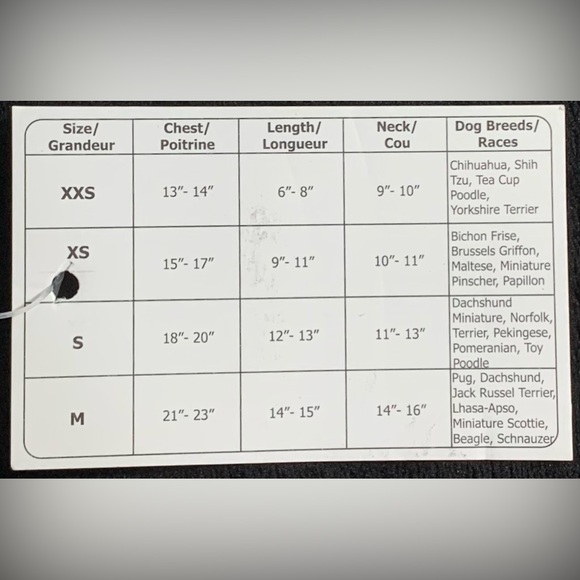 | Size/ Grandeur | Chest/ Poitrine | Length/ Longueur | Neck/ Cou | Dog Breeds/ Races |
|---|---|---|---|---|
| XXS | 13"- 14" | 6"- 8" | 9"- 10" | Chihuahua, Shih Tzu, Tea Cup Poodle, Yorkshire Terrier |
| XS | 15"- 17" | 9"- 11" | 10"- 11" | Bichon Frise, Brussels Griffon, Maltese, Miniature Pinscher, Papillon |
| S | 18"- 20" | 12"- 13" | 11"- 13" | Dachshund Miniature, Norfolk, Terrier, Pekingese, Pomeranian, Toy Poodle |
| M | 21"- 23" | 14"- 15" | 14"- 16" | Pug, Dachshund, Jack Russel Terrier, Lhasa-Apso, Miniature Scottie, Beagle, Schnauzer |